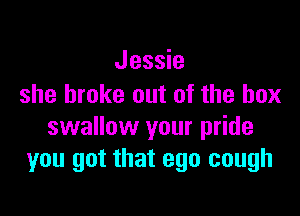 Jessie
she broke out of the box
swallow your pride
you got that ego cough